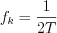 $f_k = \frac{1}{2T}$